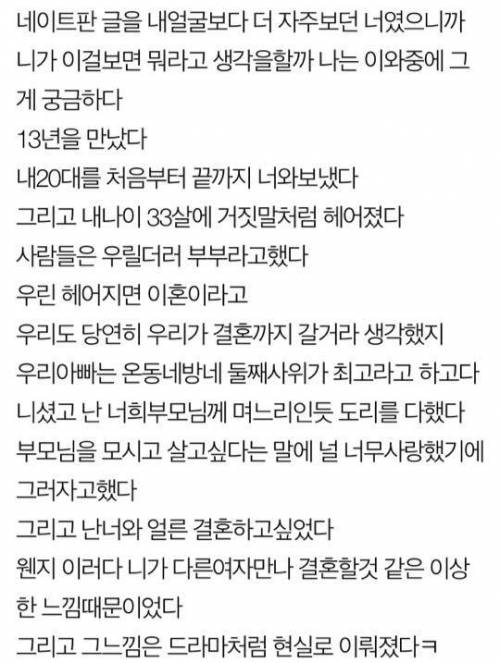 네이트판 글을 내얼굴보다 더 자주보던 너였으니까
니가 이걸보면 뭐라고 생각을할까 나는 이와중에 그게 궁금하다
13년을 만났다
내20대를 처음부터 끝까지 너와보냈다
그리고 내나이 33살에 거짓말처럼 헤어졌다
사람들은 우릴더러 부부라고했다
우린 헤어지면 이혼이라고
우리도 당연히 우리가 결혼까지 갈거라 생각했지
우리아빠는 온동네방네 둘째사위가 최고라고 하고다니셨고 난 너희부모님께 며느리인듯 도리를 다했다
부모님을 모시고 살고싶다는 말에 널 너무사랑했기에 그러자고했다
그리고 난너와 얼른 결혼하고싶었다
웬지 이러다 니가 다른여자만나 결혼할것 같은 이상한 느낌때문이었다
그리고 그느낌은 드라마처럼 현실로 이뤄졌다ㅋ